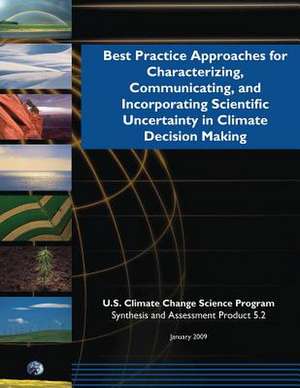 Best Practice Approaches for Characterizing, Communicating, and Incorporating Scientific Uncertainty in Climate Decision Making

U.S. Climate Change Science Program
Synthesis and Assessment Product 5.2

January 2009